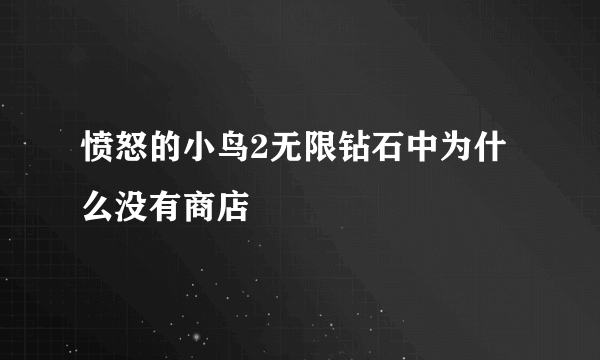 愤怒的小鸟2无限钻石中为什么没有商店